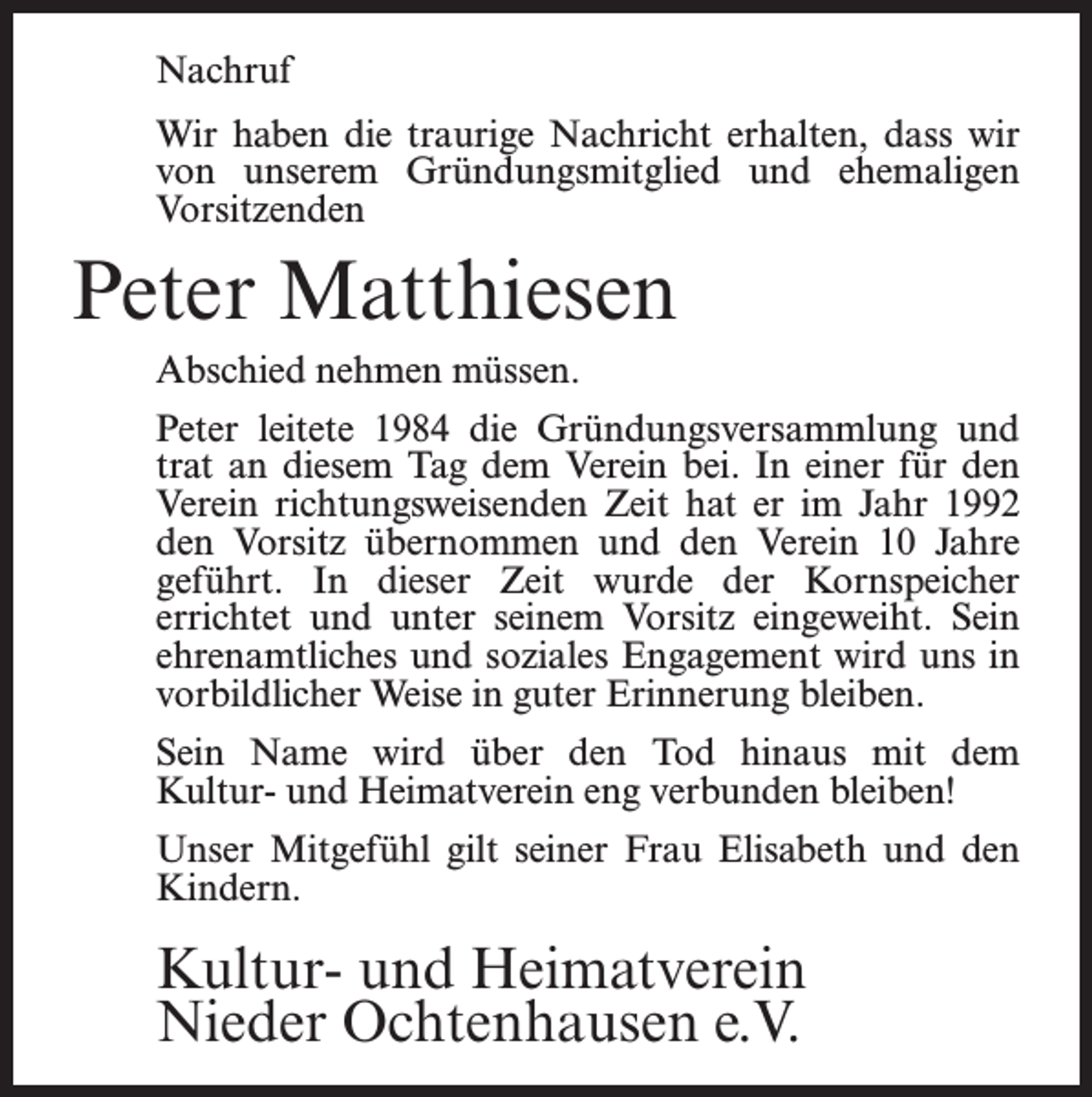 Nachruf

Wir haben die traurige Nachricht erhalten, dass wir von unserem Gründungsmitglied und ehemaligen Vorsitzenden

Peter Matthiesen

Abschied nehmen müssen.

Peter leitete 1984 die Gründungsversammlung und trat an diesem Tag dem Verein bei. In einer für den Verein richtungsweisenden Zeit hat er im Jahr 1992 den Vorsitz übernommen und den Verein 10 Jahre geführt. In dieser Zeit wurde der Kornspeicher errichtet und unter seinem Vorsitz eingeweiht. Sein ehrenamtliches und soziales Engagement wird uns in vorbildlicher Weise in guter Erinnerung bleiben.

Sein Name wird über den Tod hinaus mit dem Kultur- und Heimatverein eng verbunden bleiben!

Unser Mitgefühl gilt seiner Frau Elisabeth und den Kindern.

Kultur- und Heimatverein
Nieder Ochtenhausen e.V.